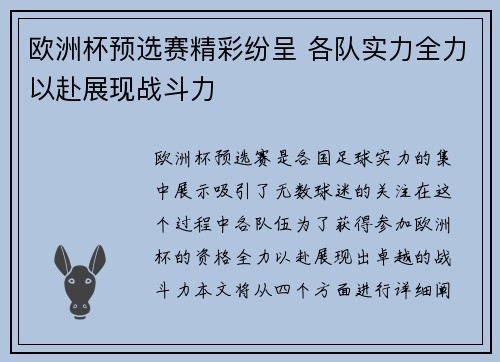 欧洲杯预选赛精彩纷呈 各队实力全力以赴展现战斗力

欧洲杯预选赛是各国足球实力的集中展示吸引了无数球迷的关注在这个过程中各队伍为了获得参加欧洲杯的资格全力以赴展现出卓越的战斗力本文将从四个方面进行详细阐